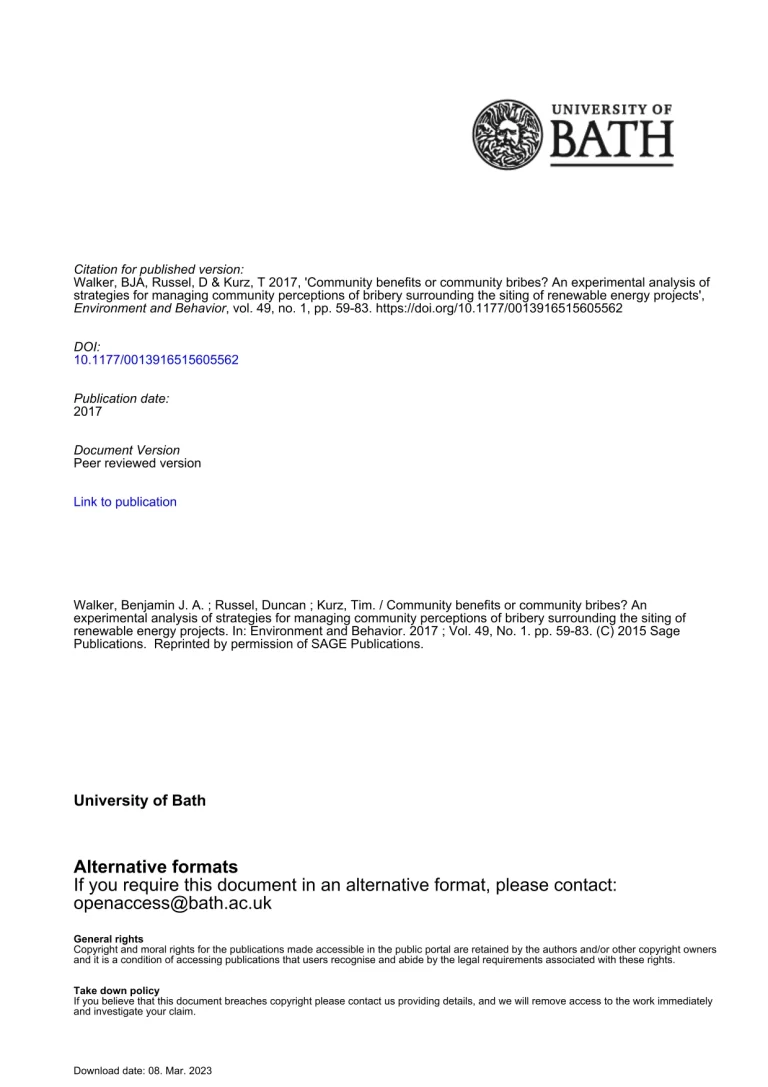 UNIVERSITY OF BATH

Citation for published version:
Walker, BJA, Russel, D & Kurz, T 2017, 'Community benefits or community bribes? An experimental analysis of strategies for managing community perceptions of bribery surrounding the siting of renewable energy projects', Environment and Behavior, vol. 49, no. 1, pp. 59-83. https://doi.org/10.1177/0013916515605562

DOI:
10.1177/0013916515605562

Publication date:
2017

Document Version
Peer reviewed version

Link to publication

Walker, Benjamin J. A. ; Russel, Duncan ; Kurz, Tim. / Community benefits or community bribes? An experimental analysis of strategies for managing community perceptions of bribery surrounding the siting of renewable energy projects. In: Environment and Behavior. 2017 ; Vol. 49, No. 1. pp. 59-83. (C) 2015 Sage Publications. Reprinted by permission of SAGE Publications.

University of Bath

Alternative formats
If you require this document in an alternative format, please contact:
openaccess@bath.ac.uk

General rights
Copyright and moral rights for the publications made accessible in the public portal are retained by the authors and/or other copyright owners and it is a condition of accessing publications that users recognise and abide by the legal requirements associated with these rights.

Take down policy
If you believe that this document breaches copyright please contact us providing details, and we will remove access to the work immediately and investigate your claim.

Download date: 08. Mar. 2023